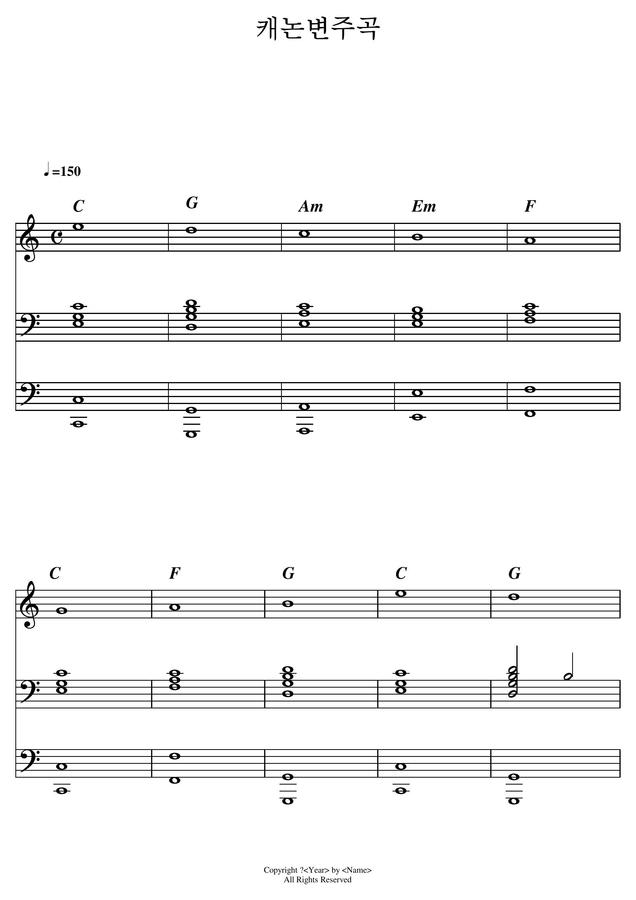 캐논변주곡

♩=150

C G Am Em F

C F G C G

Copyright ?<Year> by <Name>
All Rights Reserved